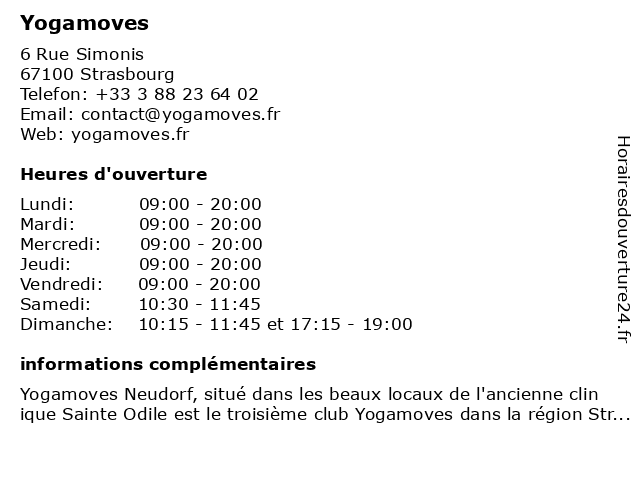 Yogamoves

6 Rue Simonis
67100 Strasbourg
Telefon: +33 3 88 23 64 02
Email: contact@yogamoves.fr
Web: yogamoves.fr

Heures d'ouverture

| | |
|---|---|
| Lundi: | 09:00 - 20:00 |
| Mardi: | 09:00 - 20:00 |
| Mercredi: | 09:00 - 20:00 |
| Jeudi: | 09:00 - 20:00 |
| Vendredi: | 09:00 - 20:00 |
| Samedi: | 10:30 - 11:45 |
| Dimanche: | 10:15 - 11:45 et 17:15 - 19:00 |

informations complémentaires

Yogamoves Neudorf, situé dans les beaux locaux de l'ancienne clin ique Sainte Odile est le troisième club Yogamoves dans la région Str...

Horairesdouverture24.fr